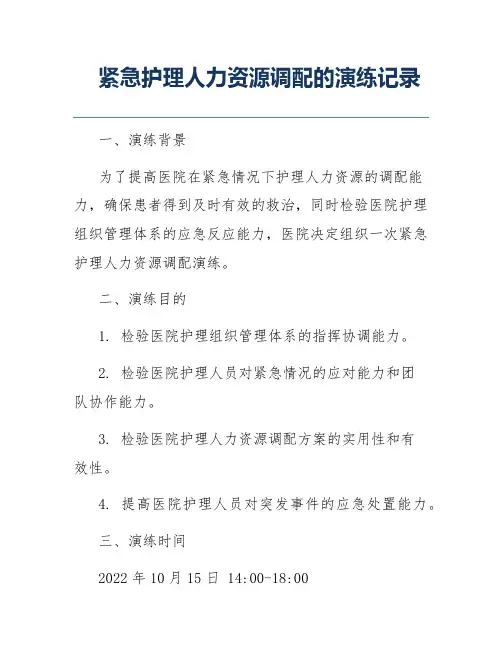 紧急护理人力资源调配的演练记录

一、演练背景

为了提高医院在紧急情况下护理人力资源的调配能力，确保患者得到及时有效的救治，同时检验医院护理组织管理体系的应急反应能力，医院决定组织一次紧急护理人力资源调配演练。

二、演练目的

1. 检验医院护理组织管理体系的指挥协调能力。

2. 检验医院护理人员对紧急情况的应对能力和团队协作能力。

3. 检验医院护理人力资源调配方案的实用性和有效性。

4. 提高医院护理人员对突发事件的应急处置能力。

三、演练时间

2022 年 10 月 15 日 14:00-18:00